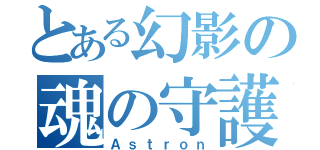 とある幻影の
魂の守護
Astron